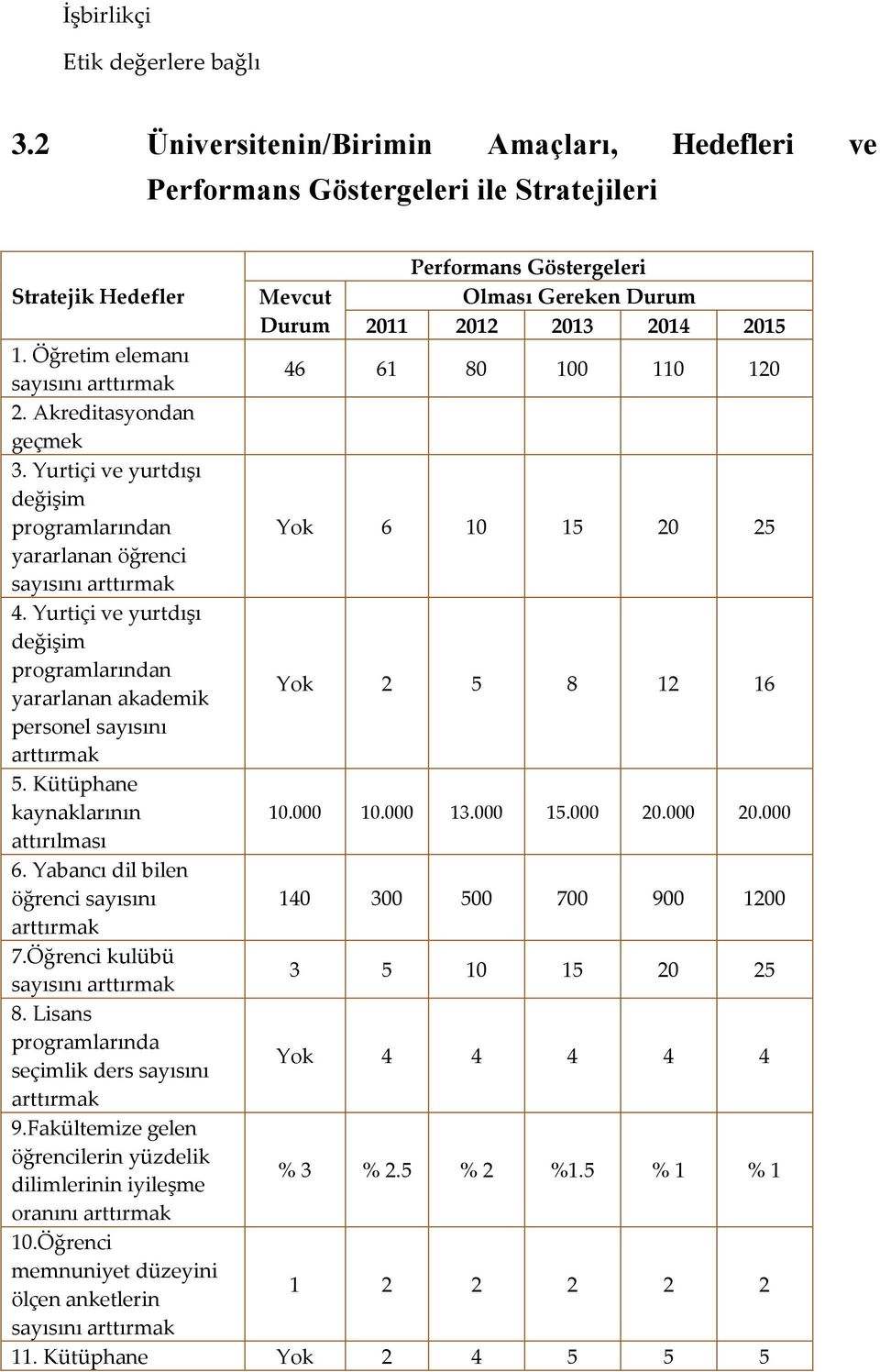 İşbirlikçi

Etik değerlere bağlı

3.2 Üniversitenin/Birimin Amaçları, Hedefleri ve Performans Göstergeleri ile Stratejileri

| Stratejik Hedefler | Performans Göstergeleri | | | | | |
|---|---|---|---|---|---|---|
| | Mevcut Durum | Olması Gereken Durum | | | | |
| | | 2011 | 2012 | 2013 | 2014 | 2015 |
| 1. Öğretim elemanı sayısını arttırmak | 46 | 61 | 80 | 100 | 110 | 120 |
| 2. Akreditasyondan geçmek | | | | | | |
| 3. Yurtiçi ve yurtdışı değişim programlarından yararlanan öğrenci sayısını arttırmak | Yok | 6 | 10 | 15 | 20 | 25 |
| 4. Yurtiçi ve yurtdışı değişim programlarından yararlanan akademik personel sayısını arttırmak | Yok | 2 | 5 | 8 | 12 | 16 |
| 5. Kütüphane kaynaklarının attırılması | 10.000 | 10.000 | 13.000 | 15.000 | 20.000 | 20.000 |
| 6. Yabancı dil bilen öğrenci sayısını arttırmak | 140 | 300 | 500 | 700 | 900 | 1200 |
| 7.Öğrenci kulübü sayısını arttırmak | 3 | 5 | 10 | 15 | 20 | 25 |
| 8. Lisans programlarında seçimlik ders sayısını arttırmak | Yok | 4 | 4 | 4 | 4 | 4 |
| 9.Fakültemize gelen öğrencilerin yüzdelik dilimlerinin iyileşme oranını arttırmak | % 3 | % 2.5 | % 2 | %1.5 | % 1 | % 1 |
| 10.Öğrenci memnuniyet düzeyini ölçen anketlerin sayısını arttırmak | 1 | 2 | 2 | 2 | 2 | 2 |
| 11. Kütüphane | Yok | 2 | 4 | 5 | 5 | 5 |